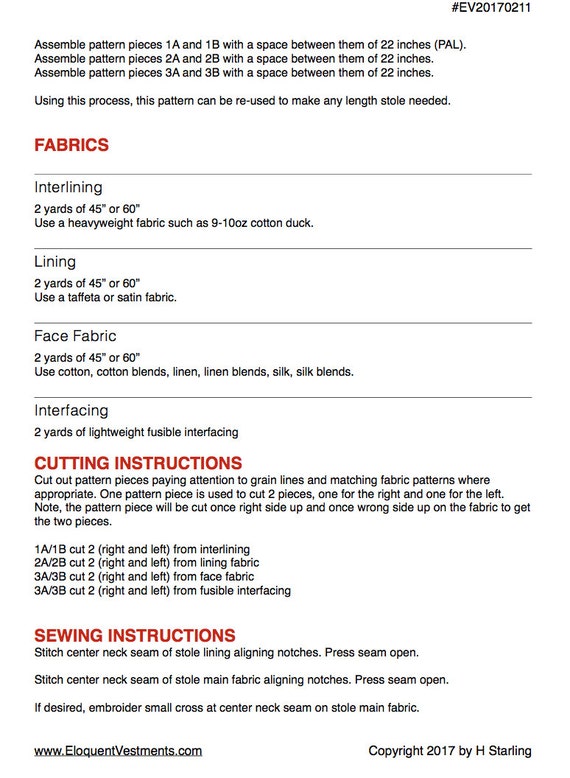 #EV20170211

Assemble pattern pieces 1A and 1B with a space between them of 22 inches (PAL).
Assemble pattern pieces 2A and 2B with a space between them of 22 inches.
Assemble pattern pieces 3A and 3B with a space between them of 22 inches.

Using this process, this pattern can be re-used to make any length stole needed.

FABRICS

Interlining

2 yards of 45" or 60"
Use a heavyweight fabric such as 9-10oz cotton duck.

Lining

2 yards of 45" or 60"
Use a taffeta or satin fabric.

Face Fabric

2 yards of 45" or 60"
Use cotton, cotton blends, linen, linen blends, silk, silk blends.

Interfacing

2 yards of lightweight fusible interfacing

CUTTING INSTRUCTIONS

Cut out pattern pieces paying attention to grain lines and matching fabric patterns where appropriate. One pattern piece is used to cut 2 pieces, one for the right and one for the left. Note, the pattern piece will be cut once right side up and once wrong side up on the fabric to get the two pieces.

1A/1B cut 2 (right and left) from interlining
2A/2B cut 2 (right and left) from lining fabric
3A/3B cut 2 (right and left) from face fabric
3A/3B cut 2 (right and left) from fusible interfacing

SEWING INSTRUCTIONS

Stitch center neck seam of stole lining aligning notches. Press seam open.

Stitch center neck seam of stole main fabric aligning notches. Press seam open.

If desired, embroider small cross at center neck seam on stole main fabric.

www.EloquentVestments.com

Copyright 2017 by H Starling